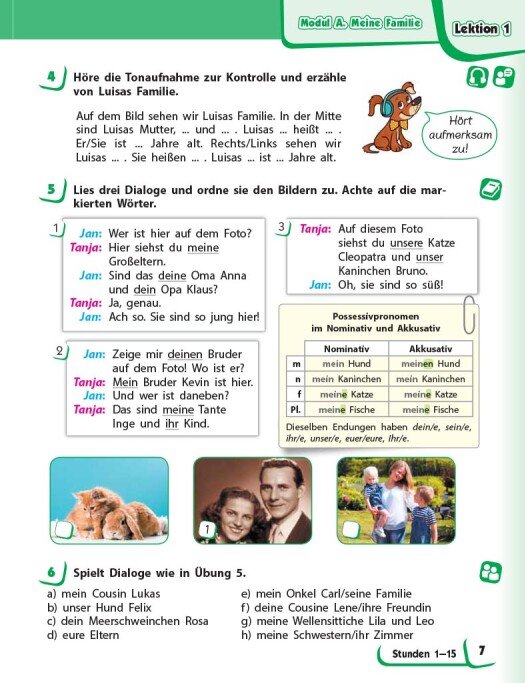 Modul A. Meine Familie

Lektion 1

4 Höre die Tonaufnahme zur Kontrolle und erzähle von Luisas Familie.

Auf dem Bild sehen wir Luisas Familie. In der Mitte sind Luisas Mutter, ... und ... . Luisas ... heißt ... . Er/Sie ist ... Jahre alt. Rechts/Links sehen wir Luisas ... . Sie heißen ... . Luisas ... ist ... Jahre alt.

Hört aufmerksam zu!

5 Lies drei Dialoge und ordne sie den Bildern zu. Achte auf die markierten Wörter.

1
Jan: Wer ist hier auf dem Foto?
Tanja: Hier siehst du meine Großeltern.
Jan: Sind das deine Oma Anna und dein Opa Klaus?
Tanja: Ja, genau.
Jan: Ach so. Sie sind so jung hier!

2
Jan: Zeige mir deinen Bruder auf dem Foto! Wo ist er?
Tanja: Mein Bruder Kevin ist hier.
Jan: Und wer ist daneben?
Tanja: Das sind meine Tante Inge und ihr Kind.

3
Tanja: Auf diesem Foto siehst du unsere Katze Cleopatra und unser Kaninchen Bruno.
Jan: Oh, sie sind so süß!

Possessivpronomen im Nominativ und Akkusativ

| | Nominativ | Akkusativ |
|---|---|---|
| m | mein Hund | meinen Hund |
| n | mein Kaninchen | mein Kaninchen |
| f | meine Katze | meine Katze |
| Pl. | meine Fische | meine Fische |

Dieselben Endungen haben dein/e, sein/e, ihr/e, unser/e, euer/eure, Ihr/e.

1

6 Spielt Dialoge wie in Übung 5.

a) mein Cousin Lukas
b) unser Hund Felix
c) dein Meerschweinchen Rosa
d) eure Eltern
e) mein Onkel Carl/seine Familie
f) deine Cousine Lene/ihre Freundin
g) meine Wellensittiche Lila und Leo
h) meine Schwestern/ihr Zimmer

Stunden 1–15 7